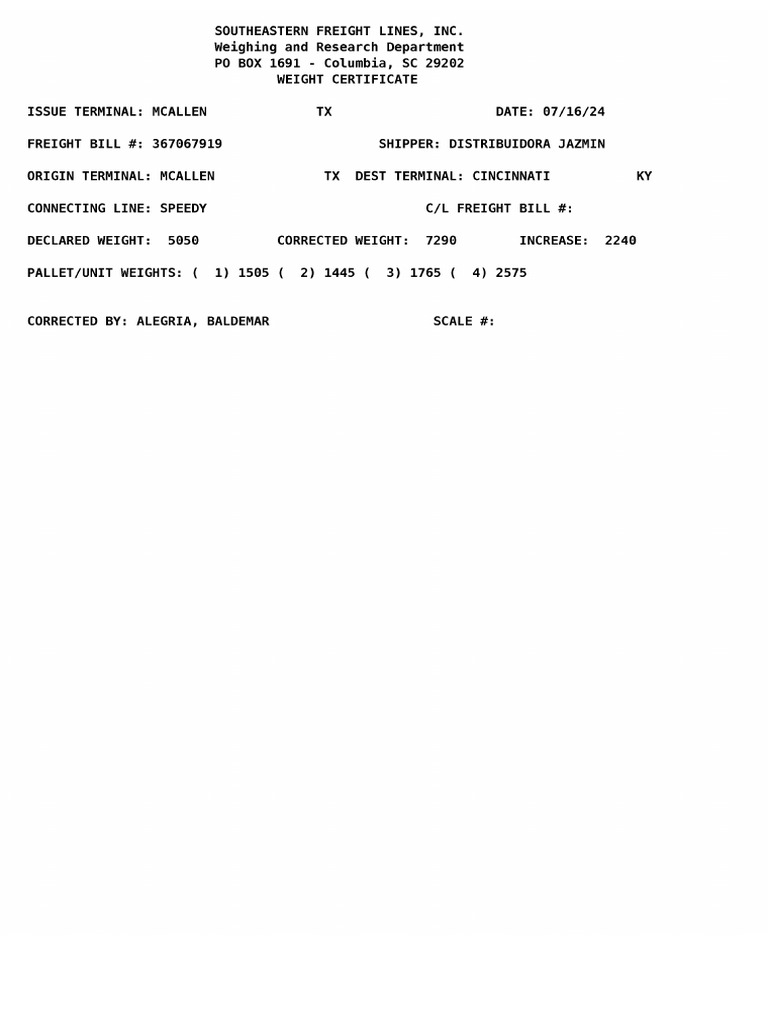 SOUTHEASTERN FREIGHT LINES, INC.
Weighing and Research Department
PO BOX 1691 - Columbia, SC 29202
WEIGHT CERTIFICATE

ISSUE TERMINAL: MCALLEN TX DATE: 07/16/24

FREIGHT BILL #: 367067919 SHIPPER: DISTRIBUIDORA JAZMIN

ORIGIN TERMINAL: MCALLEN TX DEST TERMINAL: CINCINNATI KY

CONNECTING LINE: SPEEDY C/L FREIGHT BILL #:

DECLARED WEIGHT: 5050 CORRECTED WEIGHT: 7290 INCREASE: 2240

PALLET/UNIT WEIGHTS: ( 1) 1505 ( 2) 1445 ( 3) 1765 ( 4) 2575

CORRECTED BY: ALEGRIA, BALDEMAR SCALE #: